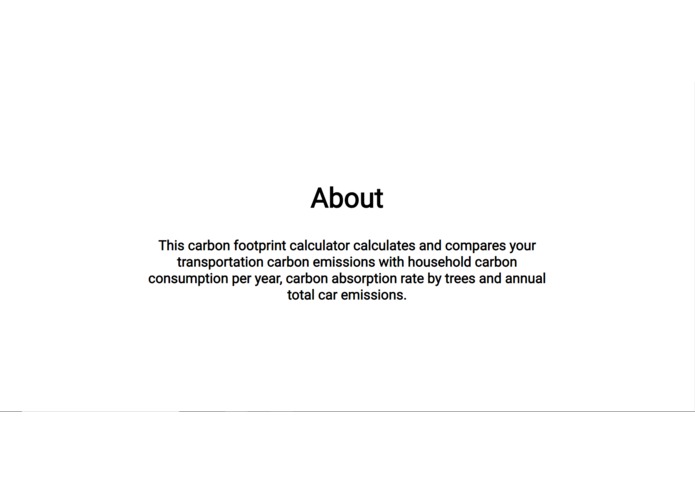 About

This carbon footprint calculator calculates and compares your transportation carbon emissions with household carbon consumption per year, carbon absorption rate by trees and annual total car emissions.